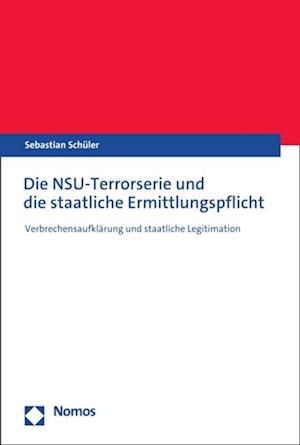 Sebastian Schüler

Die NSU-Terrorserie und die staatliche Ermittlungspflicht

Verbrechensaufklärung und staatliche Legitimation

Nomos